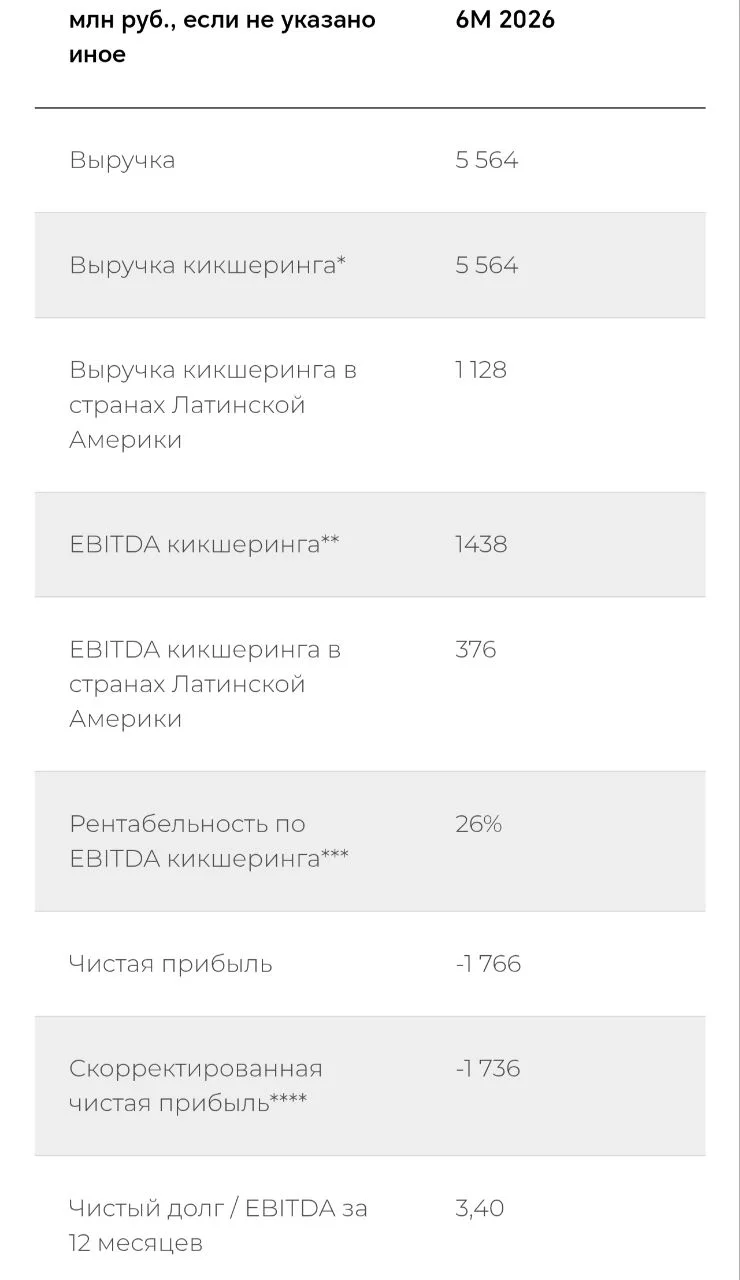 | млн руб., если не указано иное | 6М 2026 |
|---|---|
| Выручка | 5 564 |
| Выручка кикшеринга* | 5 564 |
| Выручка кикшеринга в странах Латинской Америки | 1 128 |
| EBITDA кикшеринга** | 1438 |
| EBITDA кикшеринга в странах Латинской Америки | 376 |
| Рентабельность по EBITDA кикшеринга*** | 26% |
| Чистая прибыль | -1 766 |
| Скорректированная чистая прибыль**** | -1 736 |
| Чистый долг / EBITDA за 12 месяцев | 3,40 |